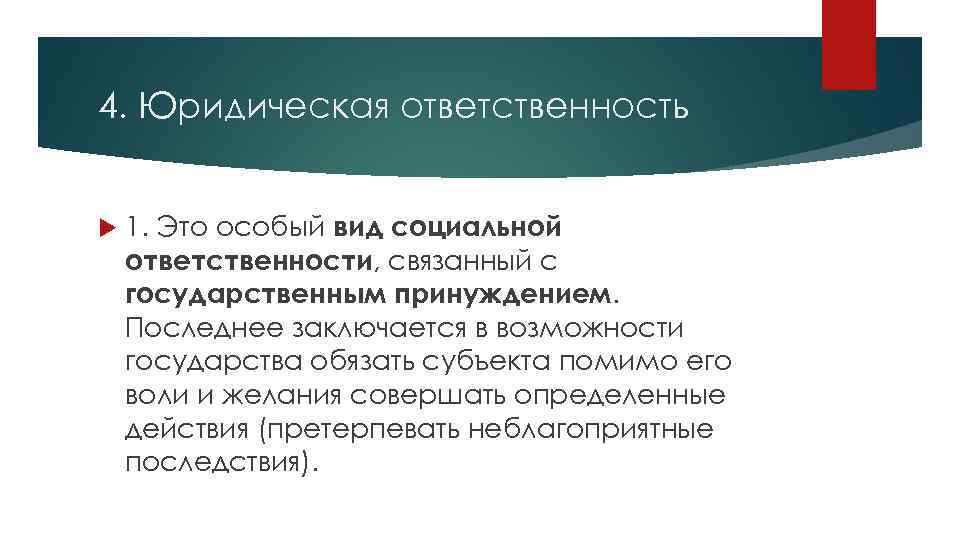 4. Юридическая ответственность

1. Это особый вид социальной ответственности, связанный с государственным принуждением. Последнее заключается в возможности государства обязать субъекта помимо его воли и желания совершать определенные действия (претерпевать неблагоприятные последствия).